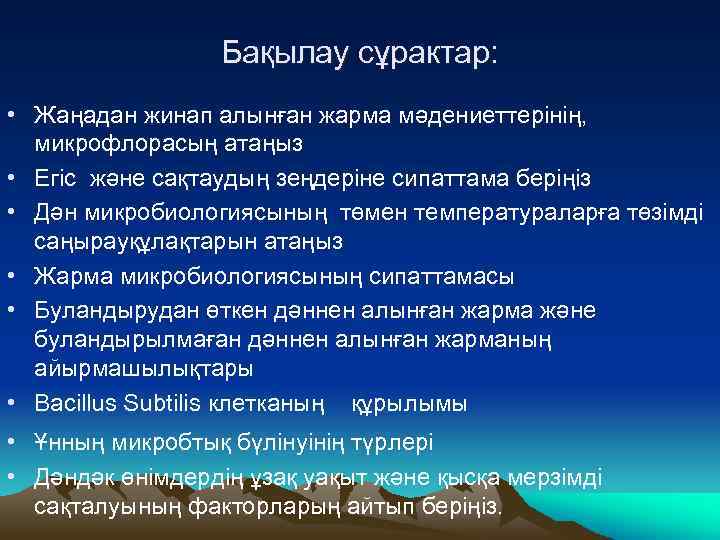 Бақылау сұрактар:

• Жаңадан жинап алынған жарма мәдениеттерінің, микрофлорасың атаңыз
• Егіс және сақтаудың зеңдеріне сипаттама беріңіз
• Дән микробиологиясының төмен температураларға төзімді саңырауқұлақтарын атаңыз
• Жарма микробиологиясының сипаттамасы
• Буландырудан өткен дәннен алынған жарма және буландырылмаған дәннен алынған жарманың айырмашылықтары
• Bacillus Subtilis клетканың құрылымы
• Ұнның микробтық бүлінуінің түрлері
• Дәндәк өнімдердің ұзақ уақыт және қысқа мерзімді сақталуының факторларың айтып беріңіз.